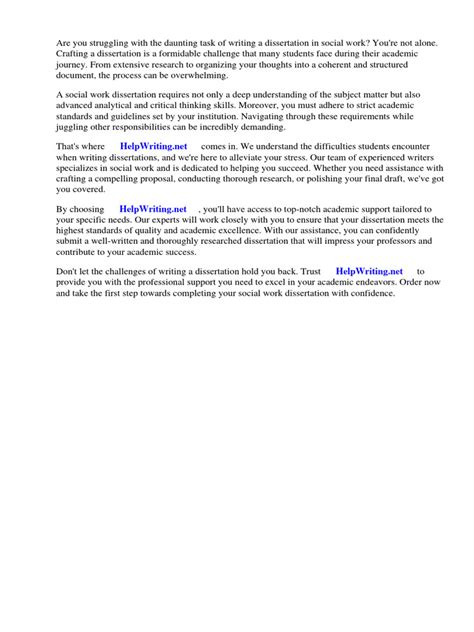 Are you struggling with the daunting task of writing a dissertation in social work? You're not alone. Crafting a dissertation is a formidable challenge that many students face during their academic journey. From extensive research to organizing your thoughts into a coherent and structured document, the process can be overwhelming.

A social work dissertation requires not only a deep understanding of the subject matter but also advanced analytical and critical thinking skills. Moreover, you must adhere to strict academic standards and guidelines set by your institution. Navigating through these requirements while juggling other responsibilities can be incredibly demanding.

That's where HelpWriting.net comes in. We understand the difficulties students encounter when writing dissertations, and we're here to alleviate your stress. Our team of experienced writers specializes in social work and is dedicated to helping you succeed. Whether you need assistance with crafting a compelling proposal, conducting thorough research, or polishing your final draft, we've got you covered.

By choosing HelpWriting.net , you'll have access to top-notch academic support tailored to your specific needs. Our experts will work closely with you to ensure that your dissertation meets the highest standards of quality and academic excellence. With our assistance, you can confidently submit a well-written and thoroughly researched dissertation that will impress your professors and contribute to your academic success.

Don't let the challenges of writing a dissertation hold you back. Trust HelpWriting.net to provide you with the professional support you need to excel in your academic endeavors. Order now and take the first step towards completing your social work dissertation with confidence.